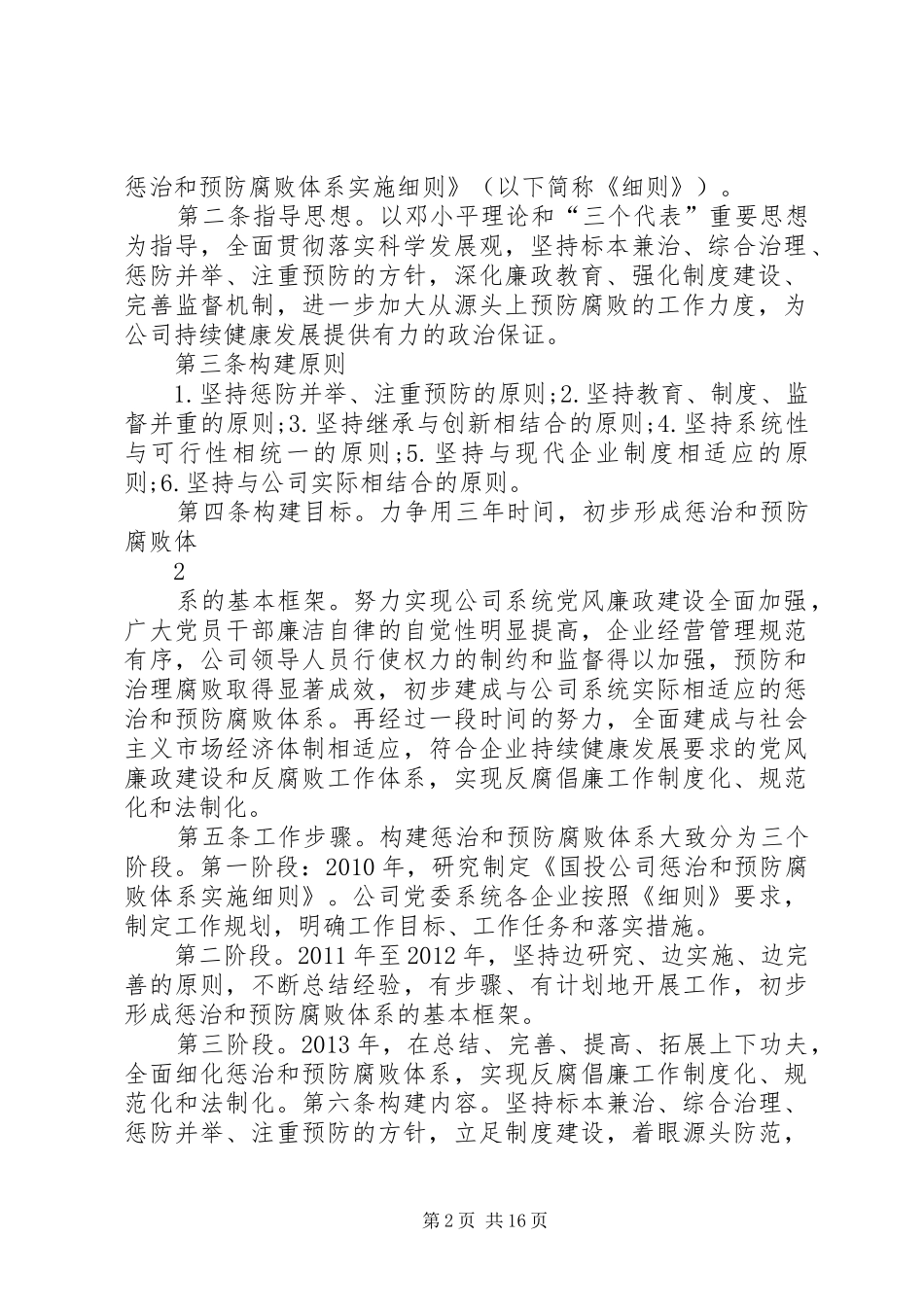 惩治和预防腐败体系实施细则》（以下简称《细则》）。

第二条指导思想。以邓小平理论和“三个代表”重要思想为指导，全面贯彻落实科学发展观，坚持标本兼治、综合治理、惩防并举、注重预防的方针，深化廉政教育、强化制度建设、完善监督机制，进一步加大从源头上预防腐败的工作力度，为公司持续健康发展提供有力的政治保证。

第三条构建原则

1.坚持惩防并举、注重预防的原则;2.坚持教育、制度、监督并重的原则;3.坚持继承与创新相结合的原则;4.坚持系统性与可行性相统一的原则;5.坚持与现代企业制度相适应的原则;6.坚持与公司实际相结合的原则。

第四条构建目标。力争用三年时间，初步形成惩治和预防腐败体

2

系的基本框架。努力实现公司系统党风廉政建设全面加强，广大党员干部廉洁自律的自觉性明显提高，企业经营管理规范有序，公司领导人员行使权力的制约和监督得以加强，预防和治理腐败取得显著成效，初步建成与公司系统实际相适应的惩治和预防腐败体系。再经过一段时间的努力，全面建成与社会主义市场经济体制相适应，符合企业持续健康发展要求的党风廉政建设和反腐败工作体系，实现反腐倡廉工作制度化、规范化和法制化。

第五条工作步骤。构建惩治和预防腐败体系大致分为三个阶段。第一阶段：2010年，研究制定《国投公司惩治和预防腐败体系实施细则》。公司党委系统各企业按照《细则》要求，制定工作规划，明确工作目标、工作任务和落实措施。

第二阶段。2011年至2012年，坚持边研究、边实施、边完善的原则，不断总结经验，有步骤、有计划地开展工作，初步形成惩治和预防腐败体系的基本框架。

第三阶段。2013年，在总结、完善、提高、拓展上下功夫，全面细化惩治和预防腐败体系，实现反腐倡廉工作制度化、规范化和法制化。第六条构建内容。坚持标本兼治、综合治理、惩防并举、注重预防的方针，立足制度建设，着眼源头防范，

第2页 共16页